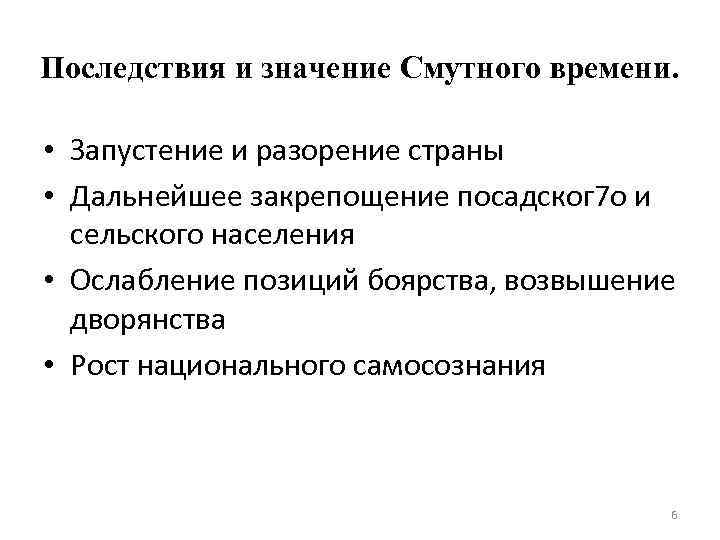 Последствия и значение Смутного времени.

• Запустение и разорение страны
• Дальнейшее закрепощение посадског7о и сельского населения
• Ослабление позиций боярства, возвышение дворянства
• Рост национального самосознания

6